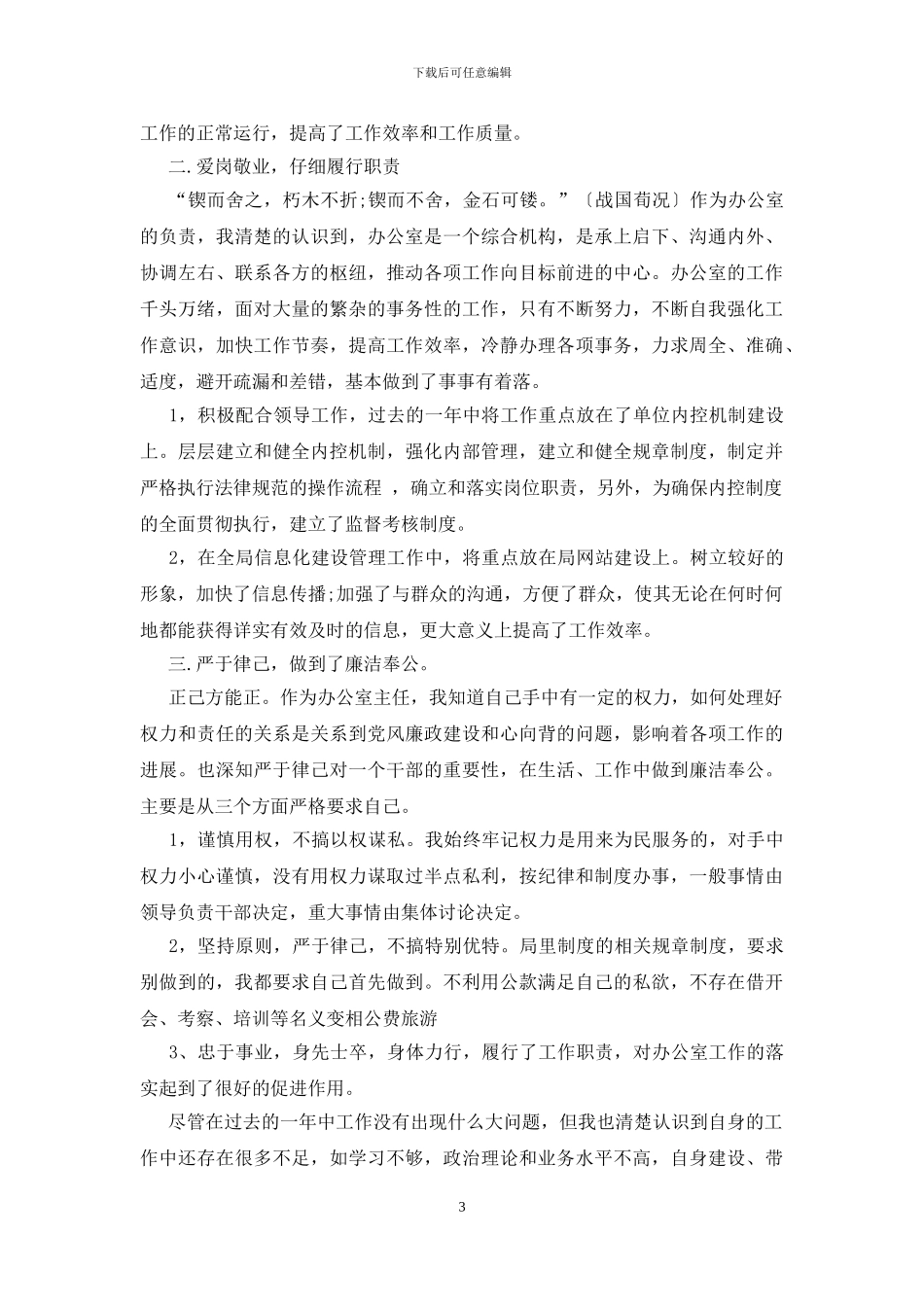 下载后可任意编辑

工作的正常运行，提高了工作效率和工作质量。

二.爱岗敬业，仔细履行职责

“锲而舍之，朽木不折;锲而不舍，金石可镂。”〔战国荀况〕作为办公室的负责，我清楚的认识到，办公室是一个综合机构，是承上启下、沟通内外、协调左右、联系各方的枢纽，推动各项工作向目标前进的中心。办公室的工作千头万绪，面对大量的繁杂的事务性的工作，只有不断努力，不断自我强化工作意识，加快工作节奏，提高工作效率，冷静办理各项事务，力求周全、准确、适度，避开疏漏和差错，基本做到了事事有着落。

1，积极配合领导工作，过去的一年中将工作重点放在了单位内控机制建设上。层层建立和健全内控机制，强化内部管理，建立和健全规章制度，制定并严格执行法律规范的操作流程 ，确立和落实岗位职责，另外，为确保内控制度的全面贯彻执行，建立了监督考核制度。

2，在全局信息化建设管理工作中，将重点放在局网站建设上。树立较好的形象，加快了信息传播;加强了与群众的沟通，方便了群众，使其无论在何时何地都能获得详实有效及时的信息，更大意义上提高了工作效率。

三.严于律己，做到了廉洁奉公。

正己方能正。作为办公室主任，我知道自己手中有一定的权力，如何处理好权力和责任的关系是关系到党风廉政建设和心向背的问题，影响着各项工作的进展。也深知严于律己对一个干部的重要性，在生活、工作中做到廉洁奉公。主要是从三个方面严格要求自己。

1，谨慎用权，不搞以权谋私。我始终牢记权力是用来为民服务的，对手中权力小心谨慎，没有用权力谋取过半点私利，按纪律和制度办事，一般事情由领导负责干部决定，重大事情由集体讨论决定。

2，坚持原则，严于律己，不搞特别优特。局里制度的相关规章制度，要求别做到的，我都要求自己首先做到。不利用公款满足自己的私欲，不存在借开会、考察、培训等名义变相公费旅游

3、忠于事业，身先士卒，身体力行，履行了工作职责，对办公室工作的落实起到了很好的促进作用。

尽管在过去的一年中工作没有出现什么大问题，但我也清楚认识到自身的工作中还存在很多不足，如学习不够，政治理论和业务水平不高，自身建设、带

3